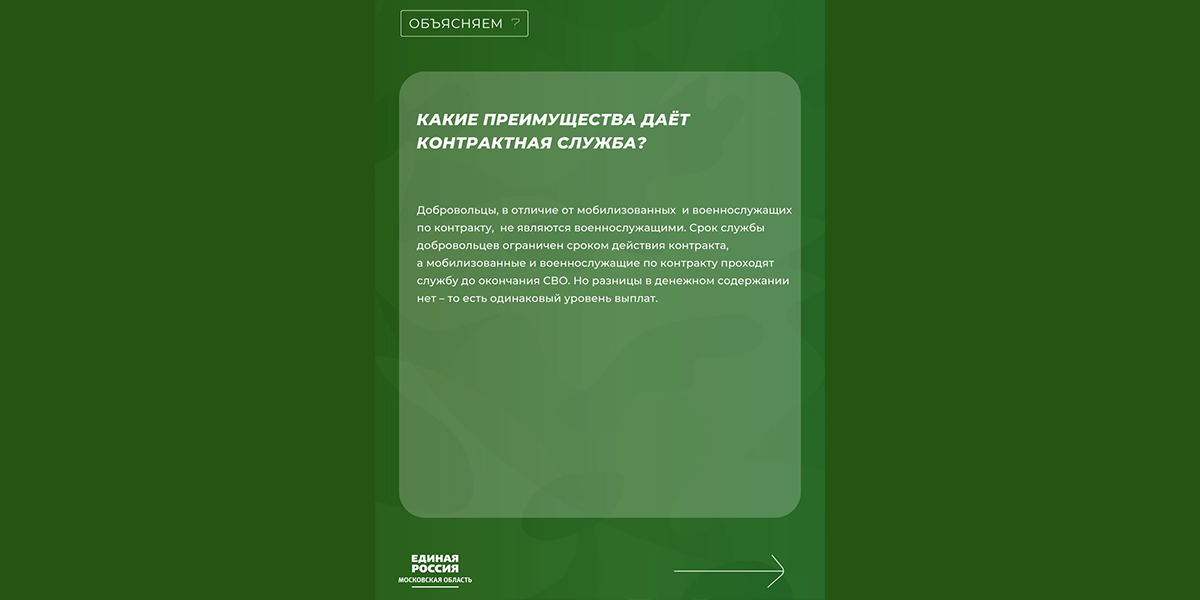 ОБЪЯСНЯЕМ ?

КАКИЕ ПРЕИМУЩЕСТВА ДАЁТ КОНТРАКТНАЯ СЛУЖБА?

Добровольцы, в отличие от мобилизованных и военнослужащих по контракту, не являются военнослужащими. Срок службы добровольцев ограничен сроком действия контракта, а мобилизованные и военнослужащие по контракту проходят службу до окончания СВО. Но разницы в денежном содержании нет – то есть одинаковый уровень выплат.

ЕДИНАЯ РОССИЯ
МОСКОВСКАЯ ОБЛАСТЬ